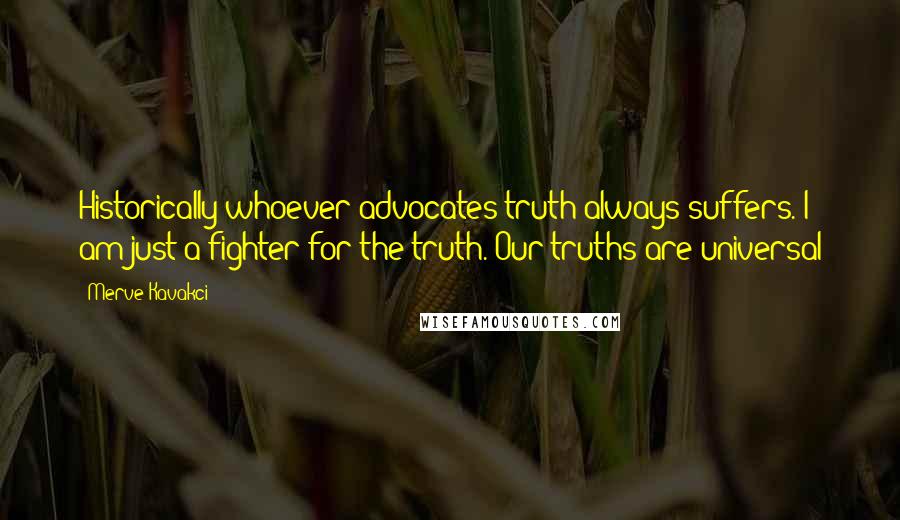 Historically whoever advocates truth always suffers. I am just a fighter for the truth. Our truths are universal

Merve Kavakci

WISEFAMOUSQUOTES.COM